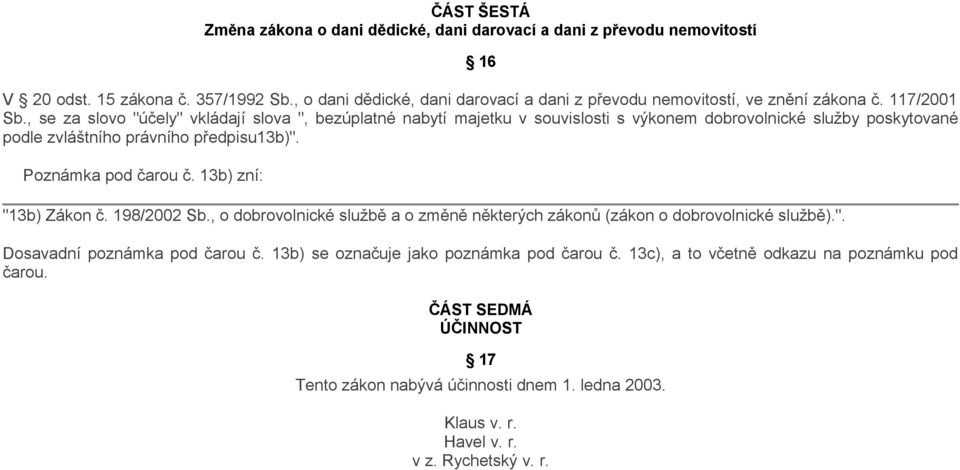 ČÁST ŠESTÁ
Změna zákona o dani dědické, dani darovací a dani z převodu nemovitostí

§ 16

V § 20 odst. 15 zákona č. 357/1992 Sb., o dani dědické, dani darovací a dani z převodu nemovitostí, ve znění zákona č. 117/2001 Sb., se za slovo "účely" vkládají slova ", bezúplatné nabytí majetku v souvislosti s výkonem dobrovolnické služby poskytované podle zvláštního právního předpisu13b)".

Poznámka pod čarou č. 13b) zní:

"13b) Zákon č. 198/2002 Sb., o dobrovolnické službě a o změně některých zákonů (zákon o dobrovolnické službě).".

Dosavadní poznámka pod čarou č. 13b) se označuje jako poznámka pod čarou č. 13c), a to včetně odkazu na poznámku pod čarou.

ČÁST SEDMÁ
ÚČINNOST

§ 17

Tento zákon nabývá účinnosti dnem 1. ledna 2003.

Klaus v. r.
Havel v. r.
v z. Rychetský v. r.